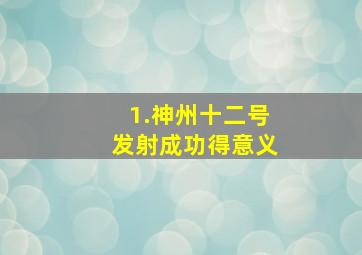 1.神州十二号
发射成功得意义